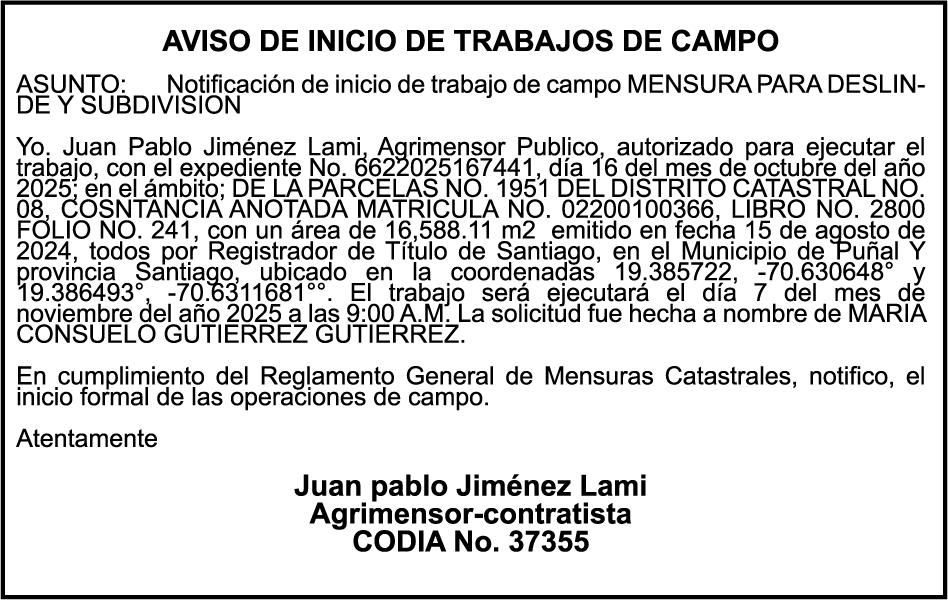 AVISO DE INICIO DE TRABAJOS DE CAMPO

ASUNTO: Notificación de inicio de trabajo de campo MENSURA PARA DESLINDE Y SUBDIVISION

Yo. Juan Pablo Jiménez Lami, Agrimensor Publico, autorizado para ejecutar el trabajo, con el expediente No. 6622025167441, día 16 del mes de octubre del año 2025; en el ámbito; DE LA PARCELAS NO. 1951 DEL DISTRITO CATASTRAL NO. 08, COSNTANCIA ANOTADA MATRICULA NO. 02200100366, LIBRO NO. 2800 FOLIO NO. 241, con un área de 16,588.11 m2 emitido en fecha 15 de agosto de 2024, todos por Registrador de Título de Santiago, en el Municipio de Puñal Y provincia Santiago, ubicado en la coordenadas 19.385722, -70.630648° y 19.386493°, -70.6311681°°. El trabajo será ejecutará el día 7 del mes de noviembre del año 2025 a las 9:00 A.M. La solicitud fue hecha a nombre de MARIA CONSUELO GUTIERREZ GUTIERREZ.

En cumplimiento del Reglamento General de Mensuras Catastrales, notifico, el inicio formal de las operaciones de campo.

Atentamente

Juan pablo Jiménez Lami
Agrimensor-contratista
CODIA No. 37355